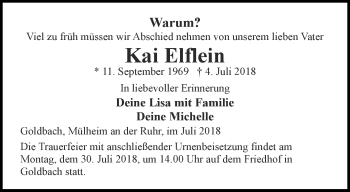 Warum?
Viel zu früh müssen wir Abschied nehmen von unserem lieben Vater

Kai Elflein

* 11. September 1969 † 4. Juli 2018

In liebevoller Erinnerung

Deine Lisa mit Familie
Deine Michelle

Goldbach, Mülheim an der Ruhr, im Juli 2018

Die Trauerfeier mit anschließender Urnenbeisetzung findet am Montag, dem 30. Juli 2018, um 14.00 Uhr auf dem Friedhof in Goldbach statt.